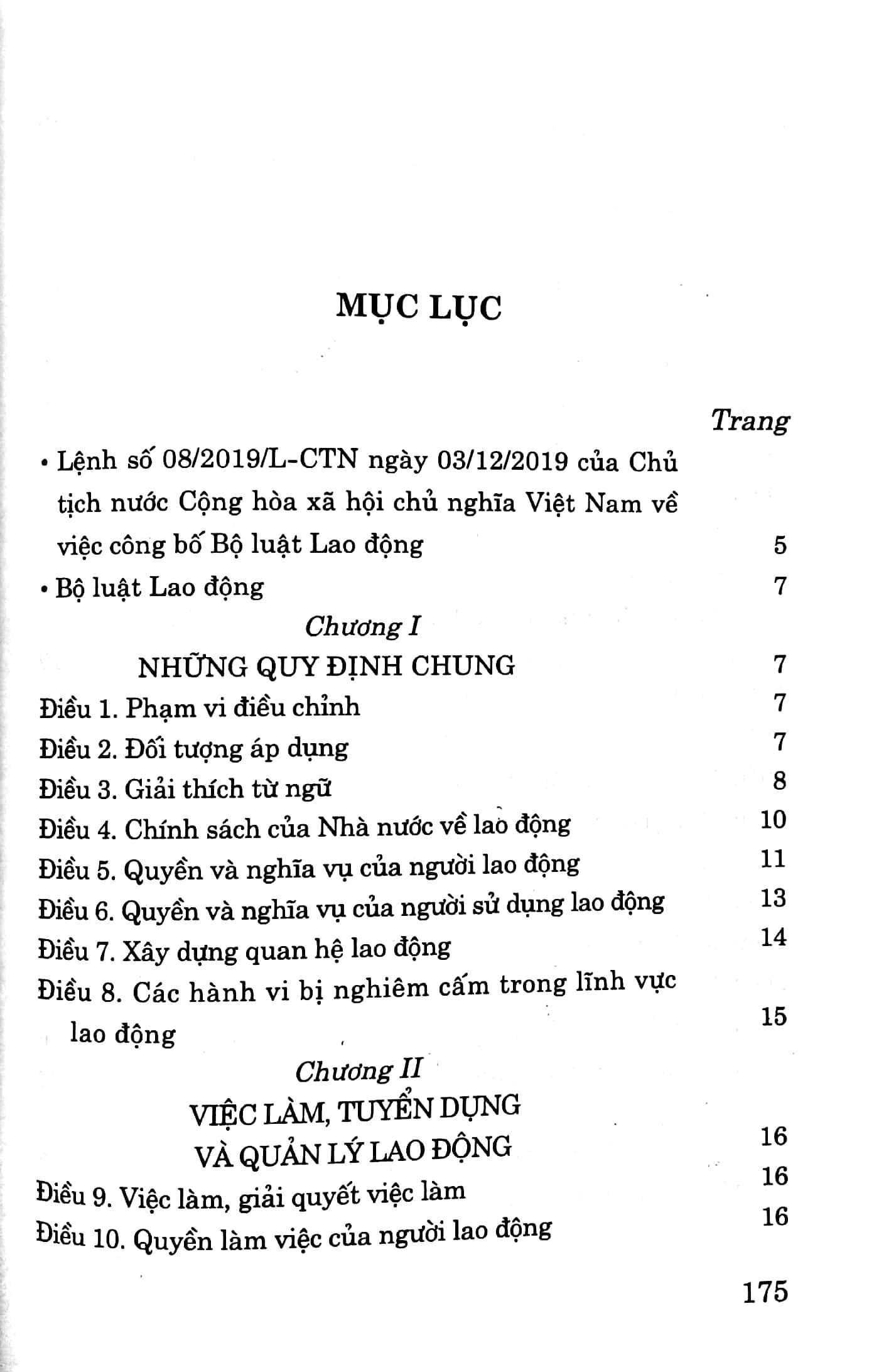 MỤC LỤC

Trang

• Lệnh số 08/2019/L-CTN ngày 03/12/2019 của Chủ tịch nước Cộng hòa xã hội chủ nghĩa Việt Nam về việc công bố Bộ luật Lao động 5

• Bộ luật Lao động 7

Chương I

NHỮNG QUY ĐỊNH CHUNG 7

Điều 1. Phạm vi điều chỉnh 7

Điều 2. Đối tượng áp dụng 7

Điều 3. Giải thích từ ngữ 8

Điều 4. Chính sách của Nhà nước về lao động 10

Điều 5. Quyền và nghĩa vụ của người lao động 11

Điều 6. Quyền và nghĩa vụ của người sử dụng lao động 13

Điều 7. Xây dựng quan hệ lao động 14

Điều 8. Các hành vi bị nghiêm cấm trong lĩnh vực lao động 15

Chương II

VIỆC LÀM, TUYỂN DỤNG VÀ QUẢN LÝ LAO ĐỘNG 16

Điều 9. Việc làm, giải quyết việc làm 16

Điều 10. Quyền làm việc của người lao động 16

175